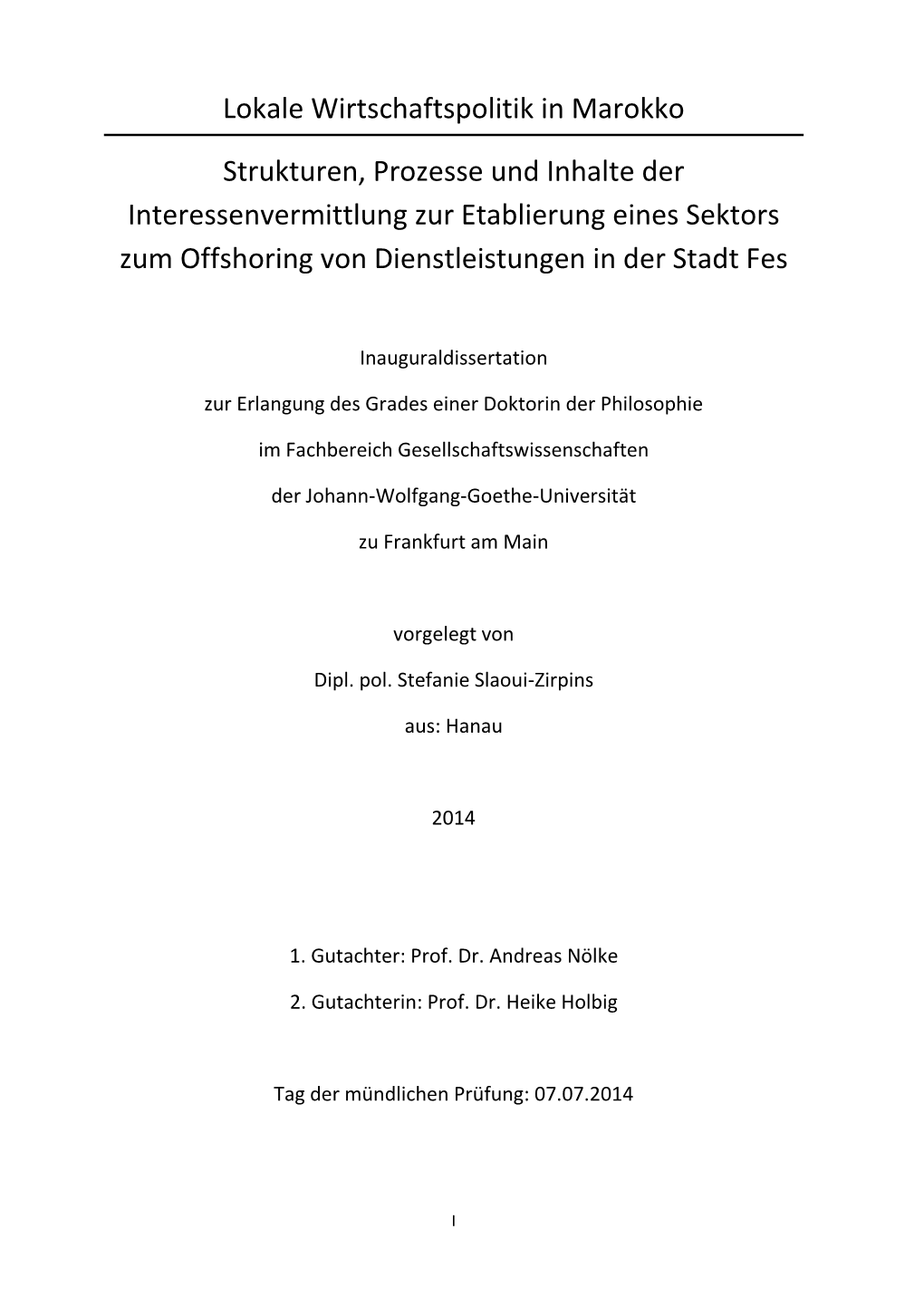 Lokale Wirtschaftspolitik in Marokko

Strukturen, Prozesse und Inhalte der Interessenvermittlung zur Etablierung eines Sektors zum Offshoring von Dienstleistungen in der Stadt Fes

Inauguraldissertation

zur Erlangung des Grades einer Doktorin der Philosophie

im Fachbereich Gesellschaftswissenschaften

der Johann-Wolfgang-Goethe-Universität

zu Frankfurt am Main

vorgelegt von

Dipl. pol. Stefanie Slaoui-Zirpins

aus: Hanau

2014

1. Gutachter: Prof. Dr. Andreas Nölke

2. Gutachterin: Prof. Dr. Heike Holbig

Tag der mündlichen Prüfung: 07.07.2014

I